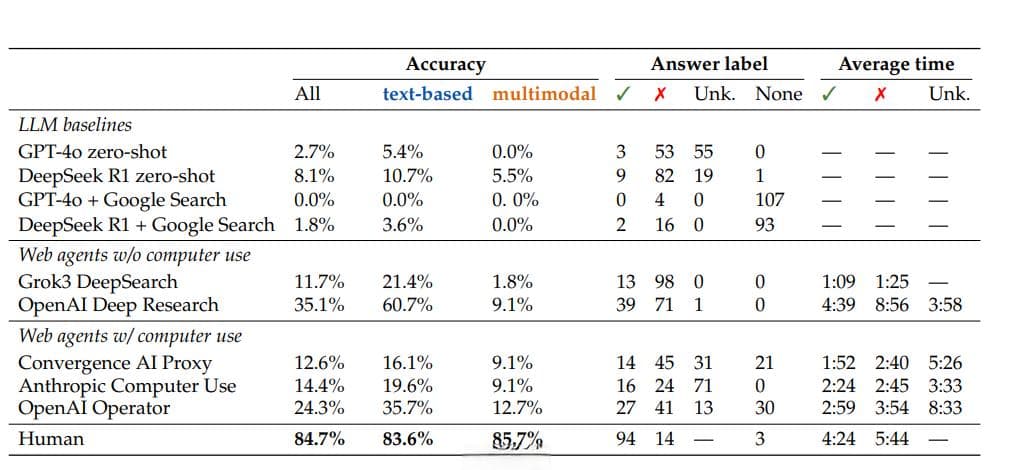 | | Accuracy | | | Answer label | | | | Average time | | |
|---|---|---|---|---|---|---|---|---|---|---|
| | All | text-based | multimodal | ✓ | ✗ | Unk. | None | ✓ | ✗ | Unk. |
| *LLM baselines* | | | | | | | | | | |
| GPT-4o zero-shot | 2.7% | 5.4% | 0.0% | 3 | 53 | 55 | 0 | — | — | — |
| DeepSeek R1 zero-shot | 8.1% | 10.7% | 5.5% | 9 | 82 | 19 | 1 | — | — | — |
| GPT-4o + Google Search | 0.0% | 0.0% | 0. 0% | 0 | 4 | 0 | 107 | — | — | — |
| DeepSeek R1 + Google Search | 1.8% | 3.6% | 0.0% | 2 | 16 | 0 | 93 | — | — | — |
| *Web agents w/o computer use* | | | | | | | | | | |
| Grok3 DeepSearch | 11.7% | 21.4% | 1.8% | 13 | 98 | 0 | 0 | 1:09 | 1:25 | — |
| OpenAI Deep Research | 35.1% | 60.7% | 9.1% | 39 | 71 | 1 | 0 | 4:39 | 8:56 | 3:58 |
| *Web agents w/ computer use* | | | | | | | | | | |
| Convergence AI Proxy | 12.6% | 16.1% | 9.1% | 14 | 45 | 31 | 21 | 1:52 | 2:40 | 5:26 |
| Anthropic Computer Use | 14.4% | 19.6% | 9.1% | 16 | 24 | 71 | 0 | 2:24 | 2:45 | 3:33 |
| OpenAI Operator | 24.3% | 35.7% | 12.7% | 27 | 41 | 13 | 30 | 2:59 | 3:54 | 8:33 |
| Human | **84.7%** | **83.6%** | **85.7%** | 94 | 14 | — | 3 | 4:24 | 5:44 | — |